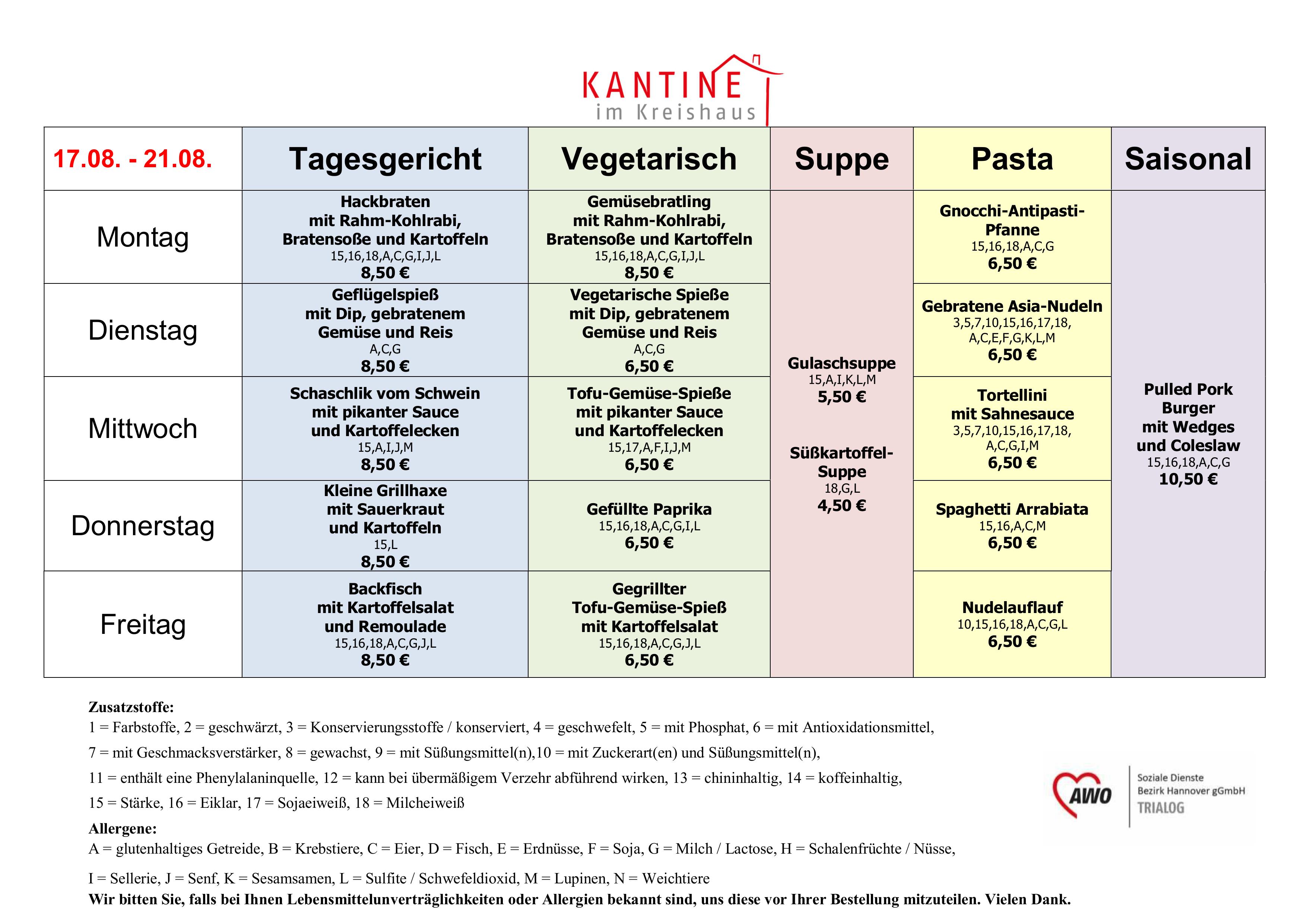 KANTINE
im Kreishaus

| 17.08. - 21.08. | Tagesgericht | Vegetarisch | Suppe | Pasta | Saisonal |
|---|---|---|---|---|---|
| Montag | Hackbraten mit Rahm-Kohlrabi, Bratensoße und Kartoffeln 15,16,18,A,C,G,I,J,L 8,50 € | Gemüsebratling mit Rahm-Kohlrabi, Bratensoße und Kartoffeln 15,16,18,A,C,G,I,J,L 8,50 € | Gulaschsuppe 15,A,I,K,L,M 5,50 € Süßkartoffel-Suppe 18,G,L 4,50 € | Gnocchi-Antipasti-Pfanne 15,16,18,A,C,G 6,50 € | Pulled Pork Burger mit Wedges und Coleslaw 15,16,18,A,C,G 10,50 € |
| Dienstag | Geflügelspieß mit Dip, gebratenem Gemüse und Reis A,C,G 8,50 € | Vegetarische Spieße mit Dip, gebratenem Gemüse und Reis A,C,G 6,50 € | | Gebratene Asia-Nudeln 3,5,7,10,15,16,17,18, A,C,E,F,G,K,L,M 6,50 € | |
| Mittwoch | Schaschlik vom Schwein mit pikanter Sauce und Kartoffelecken 15,A,I,J,M 8,50 € | Tofu-Gemüse-Spieße mit pikanter Sauce und Kartoffelecken 15,17,A,F,I,J,M 6,50 € | | Tortellini mit Sahnesauce 3,5,7,10,15,16,17,18, A,C,G,I,M 6,50 € | |
| Donnerstag | Kleine Grillhaxe mit Sauerkraut und Kartoffeln 15,L 8,50 € | Gefüllte Paprika 15,16,18,A,C,G,I,L 6,50 € | | Spaghetti Arrabiata 15,16,A,C,M 6,50 € | |
| Freitag | Backfisch mit Kartoffelsalat und Remoulade 15,16,18,A,C,G,J,L 8,50 € | Gegrillter Tofu-Gemüse-Spieß mit Kartoffelsalat 15,16,18,A,C,G,J,L 6,50 € | | Nudelauflauf 10,15,16,18,A,C,G,L 6,50 € | |

Zusatzstoffe:
1 = Farbstoffe, 2 = geschwärzt, 3 = Konservierungsstoffe / konserviert, 4 = geschwefelt, 5 = mit Phosphat, 6 = mit Antioxidationsmittel,
7 = mit Geschmacksverstärker, 8 = gewachst, 9 = mit Süßungsmittel(n),10 = mit Zuckerart(en) und Süßungsmittel(n),
11 = enthält eine Phenylalaninquelle, 12 = kann bei übermäßigem Verzehr abführend wirken, 13 = chininhaltig, 14 = koffeinhaltig,
15 = Stärke, 16 = Eiklar, 17 = Sojaeiweiß, 18 = Milcheiweiß
Allergene:
A = glutenhaltiges Getreide, B = Krebstiere, C = Eier, D = Fisch, E = Erdnüsse, F = Soja, G = Milch / Lactose, H = Schalenfrüchte / Nüsse,
I = Sellerie, J = Senf, K = Sesamsamen, L = Sulfite / Schwefeldioxid, M = Lupinen, N = Weichtiere
Wir bitten Sie, falls bei Ihnen Lebensmittelunverträglichkeiten oder Allergien bekannt sind, uns diese vor Ihrer Bestellung mitzuteilen. Vielen Dank.

AWO
Soziale Dienste
Bezirk Hannover gGmbH
TRIALOG